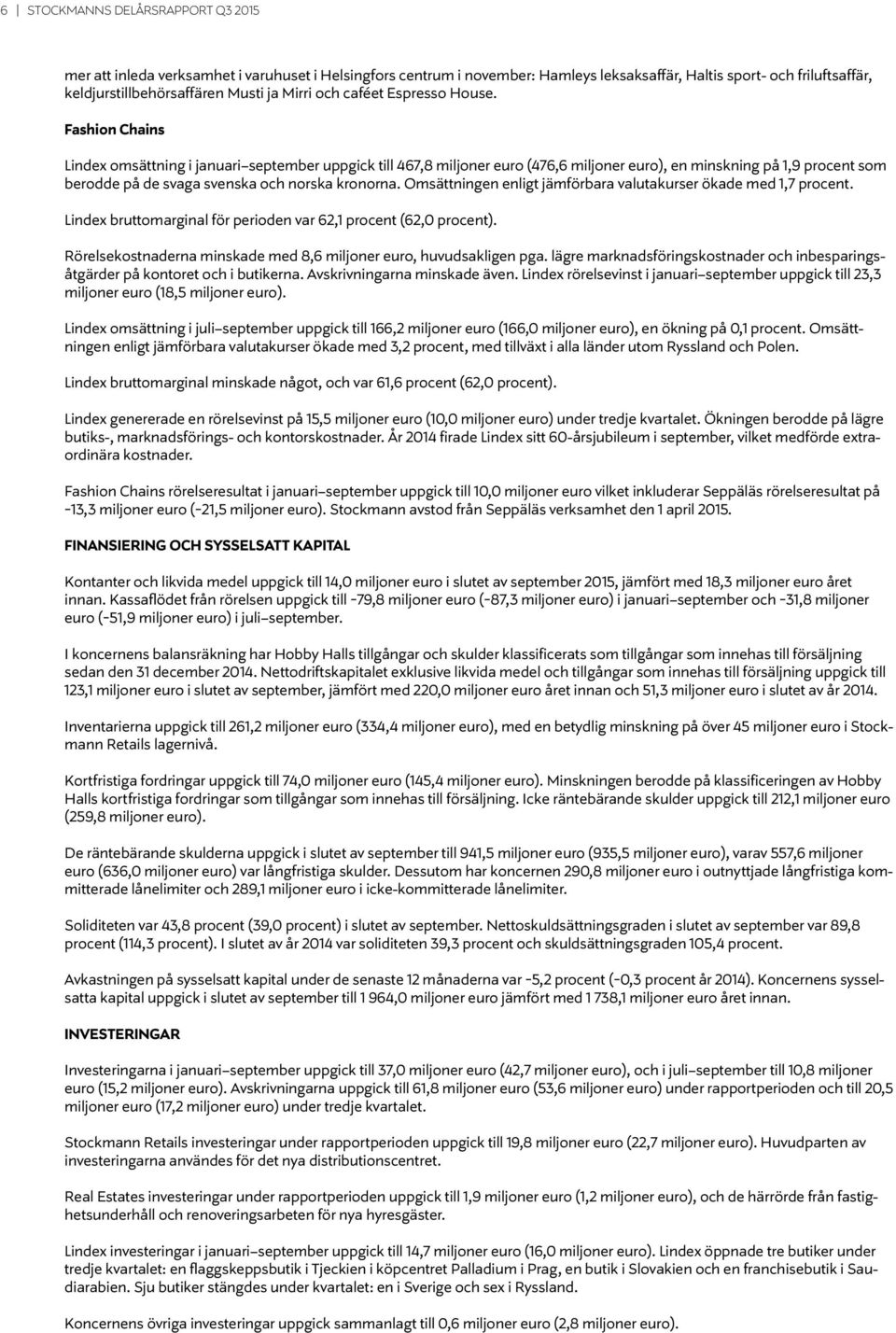 6 | STOCKMANNS DELÅRSRAPPORT Q3 2015

mer att inleda verksamhet i varuhuset i Helsingfors centrum i november: Hamleys leksaksaffär, Haltis sport- och friluftsaffär, keldjurstillbehörsaffären Musti ja Mirri och caféet Espresso House.

Fashion Chains

Lindex omsättning i januari–september uppgick till 467,8 miljoner euro (476,6 miljoner euro), en minskning på 1,9 procent som berodde på de svaga svenska och norska kronorna. Omsättningen enligt jämförbara valutakurser ökade med 1,7 procent.

Lindex bruttomarginal för perioden var 62,1 procent (62,0 procent).

Rörelsekostnaderna minskade med 8,6 miljoner euro, huvudsakligen pga. lägre marknadsföringskostnader och inbesparingsåtgärder på kontoret och i butikerna. Avskrivningarna minskade även. Lindex rörelsevinst i januari–september uppgick till 23,3 miljoner euro (18,5 miljoner euro).

Lindex omsättning i juli–september uppgick till 166,2 miljoner euro (166,0 miljoner euro), en ökning på 0,1 procent. Omsättningen enligt jämförbara valutakurser ökade med 3,2 procent, med tillväxt i alla länder utom Ryssland och Polen.

Lindex bruttomarginal minskade något, och var 61,6 procent (62,0 procent).

Lindex genererade en rörelsevinst på 15,5 miljoner euro (10,0 miljoner euro) under tredje kvartalet. Ökningen berodde på lägre butiks-, marknadsförings- och kontorskostnader. År 2014 firade Lindex sitt 60-årsjubileum i september, vilket medförde extraordinära kostnader.

Fashion Chains rörelseresultat i januari–september uppgick till 10,0 miljoner euro vilket inkluderar Seppäläs rörelseresultat på -13,3 miljoner euro (-21,5 miljoner euro). Stockmann avstod från Seppäläs verksamhet den 1 april 2015.

FINANSIERING OCH SYSSELSATT KAPITAL

Kontanter och likvida medel uppgick till 14,0 miljoner euro i slutet av september 2015, jämfört med 18,3 miljoner euro året innan. Kassaflödet från rörelsen uppgick till -79,8 miljoner euro (-87,3 miljoner euro) i januari–september och -31,8 miljoner euro (-51,9 miljoner euro) i juli–september.

I koncernens balansräkning har Hobby Halls tillgångar och skulder klassificerats som tillgångar som innehas till försäljning sedan den 31 december 2014. Nettodriftskapitalet exklusive likvida medel och tillgångar som innehas till försäljning uppgick till 123,1 miljoner euro i slutet av september, jämfört med 220,0 miljoner euro året innan och 51,3 miljoner euro i slutet av år 2014.

Inventarierna uppgick till 261,2 miljoner euro (334,4 miljoner euro), med en betydlig minskning på över 45 miljoner euro i Stockmann Retails lagernivå.

Kortfristiga fordringar uppgick till 74,0 miljoner euro (145,4 miljoner euro). Minskningen berodde på klassificeringen av Hobby Halls kortfristiga fordringar som tillgångar som innehas till försäljning. Icke räntebärande skulder uppgick till 212,1 miljoner euro (259,8 miljoner euro).

De räntebärande skulderna uppgick i slutet av september till 941,5 miljoner euro (935,5 miljoner euro), varav 557,6 miljoner euro (636,0 miljoner euro) var långfristiga skulder. Dessutom har koncernen 290,8 miljoner euro i outnyttjade långfristiga kommitterade lånelimiter och 289,1 miljoner euro i icke-kommitterade lånelimiter.

Soliditeten var 43,8 procent (39,0 procent) i slutet av september. Nettoskuldsättningsgraden i slutet av september var 89,8 procent (114,3 procent). I slutet av år 2014 var soliditeten 39,3 procent och skuldsättningsgraden 105,4 procent.

Avkastningen på sysselsatt kapital under de senaste 12 månaderna var -5,2 procent (-0,3 procent år 2014). Koncernens sysselsatta kapital uppgick i slutet av september till 1 964,0 miljoner euro jämfört med 1 738,1 miljoner euro året innan.

INVESTERINGAR

Investeringarna i januari–september uppgick till 37,0 miljoner euro (42,7 miljoner euro), och i juli–september till 10,8 miljoner euro (15,2 miljoner euro). Avskrivningarna uppgick till 61,8 miljoner euro (53,6 miljoner euro) under rapportperioden och till 20,5 miljoner euro (17,2 miljoner euro) under tredje kvartalet.

Stockmann Retails investeringar under rapportperioden uppgick till 19,8 miljoner euro (22,7 miljoner euro). Huvudparten av investeringarna användes för det nya distributionscentret.

Real Estates investeringar under rapportperioden uppgick till 1,9 miljoner euro (1,2 miljoner euro), och de härrörde från fastighetsunderhåll och renoveringsarbeten för nya hyresgäster.

Lindex investeringar i januari–september uppgick till 14,7 miljoner euro (16,0 miljoner euro). Lindex öppnade tre butiker under tredje kvartalet: en flaggskeppsbutik i Tjeckien i köpcentret Palladium i Prag, en butik i Slovakien och en franchisebutik i Saudiarabien. Sju butiker stängdes under kvartalet: en i Sverige och sex i Ryssland.

Koncernens övriga investeringar uppgick sammanlagt till 0,6 miljoner euro (2,8 miljoner euro).